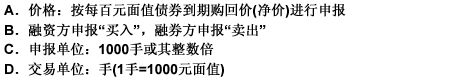 A．价格：按每百元面值债券到期购回价(净价)进行申报
B．融资方申报“买入”，融券方申报“卖出”
C．申报单位：1000手或其整数倍
D．交易单位：手(1手=1000元面值)